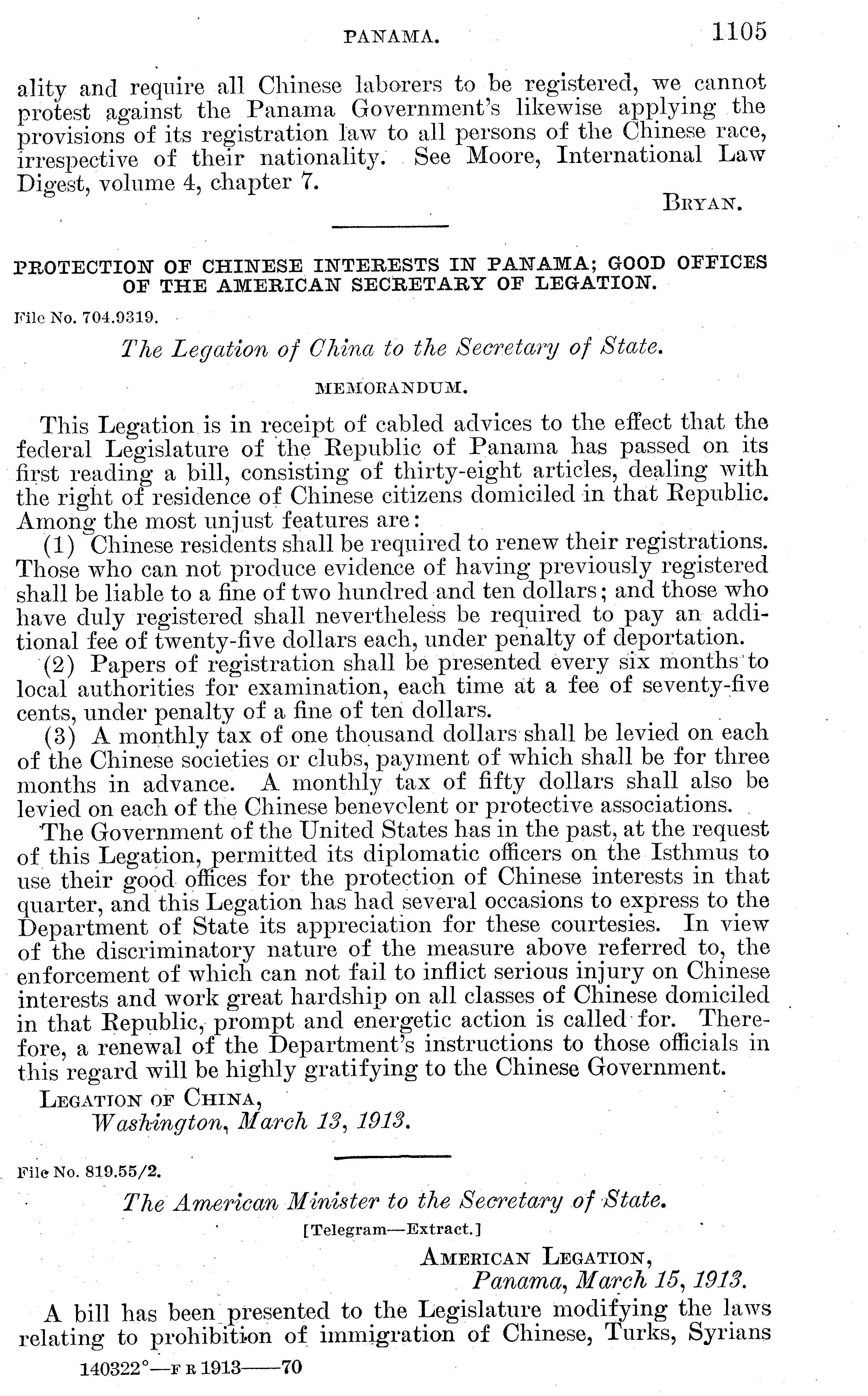 PANAMA. 1105

ality and require all Chinese laborers to be registered, we cannot protest against the Panama Government's likewise applying the provisions of its registration law to all persons of the Chinese race, irrespective of their nationality. See Moore, International Law Digest, volume 4, chapter 7.

BRYAN.

PROTECTION OF CHINESE INTERESTS IN PANAMA; GOOD OFFICES OF THE AMERICAN SECRETARY OF LEGATION.

File No. 704.9319.

The Legation of China to the Secretary of State.

MEMORANDUM.

This Legation is in receipt of cabled advices to the effect that the federal Legislature of the Republic of Panama has passed on its first reading a bill, consisting of thirty-eight articles, dealing with the right of residence of Chinese citizens domiciled in that Republic. Among the most unjust features are:

(1) Chinese residents shall be required to renew their registrations. Those who can not produce evidence of having previously registered shall be liable to a fine of two hundred and ten dollars; and those who have duly registered shall nevertheless be required to pay an additional fee of twenty-five dollars each, under penalty of deportation.

(2) Papers of registration shall be presented every six months to local authorities for examination, each time at a fee of seventy-five cents, under penalty of a fine of ten dollars.

(3) A monthly tax of one thousand dollars shall be levied on each of the Chinese societies or clubs, payment of which shall be for three months in advance. A monthly tax of fifty dollars shall also be levied on each of the Chinese benevolent or protective associations.

The Government of the United States has in the past, at the request of this Legation, permitted its diplomatic officers on the Isthmus to use their good offices for the protection of Chinese interests in that quarter, and this Legation has had several occasions to express to the Department of State its appreciation for these courtesies. In view of the discriminatory nature of the measure above referred to, the enforcement of which can not fail to inflict serious injury on Chinese interests and work great hardship on all classes of Chinese domiciled in that Republic, prompt and energetic action is called for. Therefore, a renewal of the Department's instructions to those officials in this regard will be highly gratifying to the Chinese Government.

LEGATION OF CHINA,
Washington, March 13, 1913.

File No. 819.55/2.

The American Minister to the Secretary of State.

[Telegram—Extract.]

AMERICAN LEGATION,
Panama, March 15, 1913.

A bill has been presented to the Legislature modifying the laws relating to prohibition of immigration of Chinese, Turks, Syrians

140322°—F R 1913——70